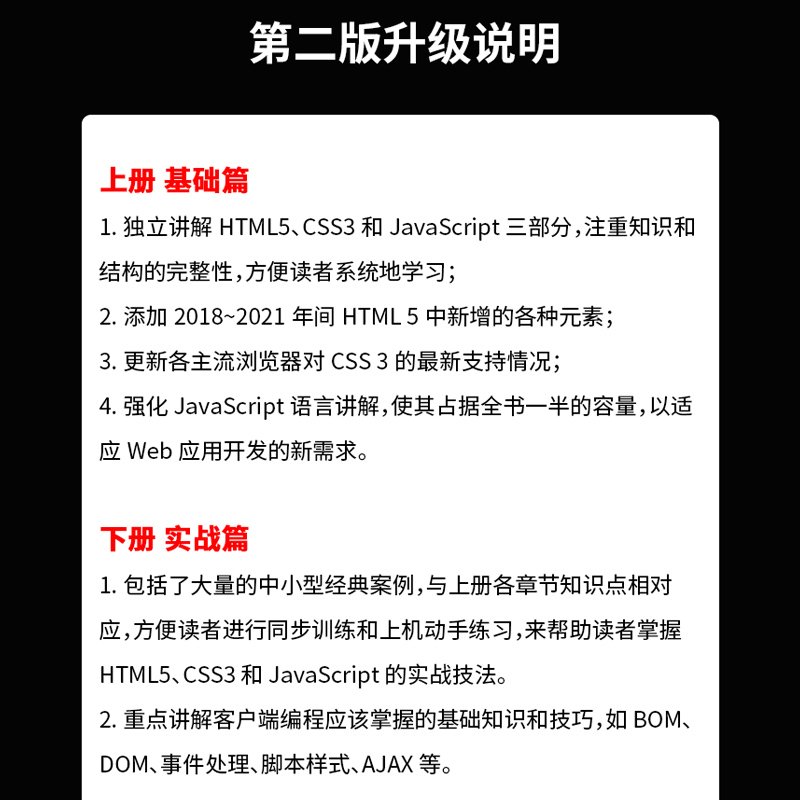 第二版升级说明

上册 基础篇

1. 独立讲解 HTML5、CSS3 和 JavaScript 三部分，注重知识和结构的完整性，方便读者系统地学习；

2. 添加 2018~2021 年间 HTML 5 中新增的各种元素；

3. 更新各主流浏览器对 CSS 3 的最新支持情况；

4. 强化 JavaScript 语言讲解，使其占据全书一半的容量，以适应 Web 应用开发的新需求。

下册 实战篇

1. 包括了大量的中小型经典案例，与上册各章节知识点相对应，方便读者进行同步训练和上机动手练习，来帮助读者掌握 HTML5、CSS3 和 JavaScript 的实战技法。

2. 重点讲解客户端编程应该掌握的基础知识和技巧，如 BOM、DOM、事件处理、脚本样式、AJAX 等。